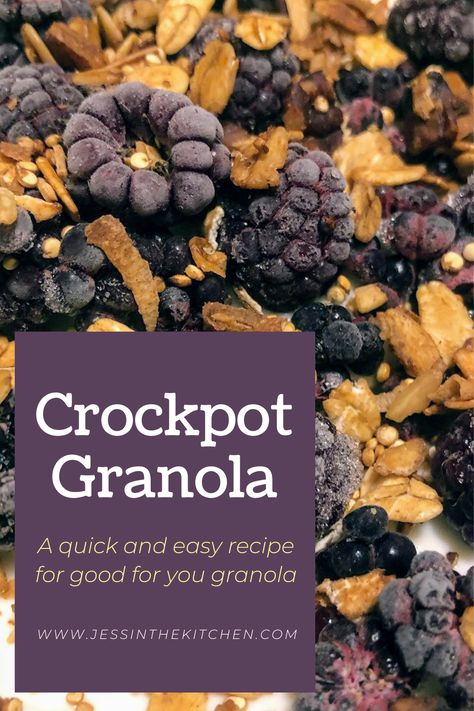 Crockpot Granola

A quick and easy recipe for good for you granola

WWW.JESSINTHEKITCHEN.COM